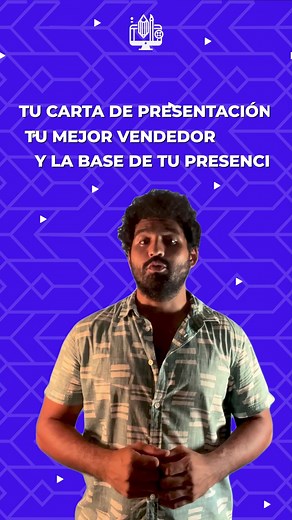 TU CARTA DE PRESENTACIÓN
TU MEJOR VENDEDOR
Y LA BASE DE TU PRESENCI